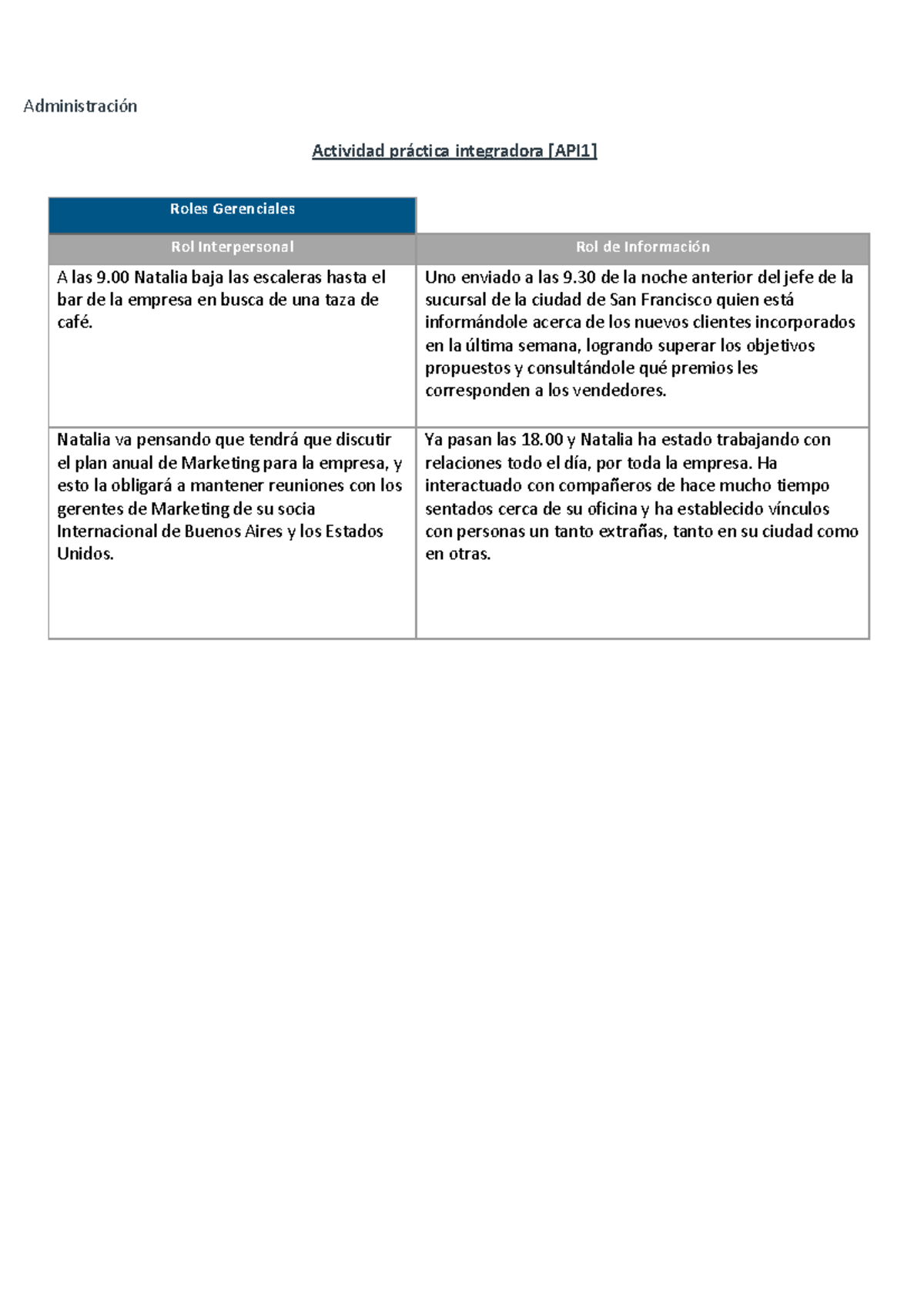 Administración

Actividad práctica integradora [API1]

| Roles Gerenciales | |
|---|---|
| Rol Interpersonal | Rol de Información |
| A las 9.00 Natalia baja las escaleras hasta el bar de la empresa en busca de una taza de café. | Uno enviado a las 9.30 de la noche anterior del jefe de la sucursal de la ciudad de San Francisco quien está informándole acerca de los nuevos clientes incorporados en la última semana, logrando superar los objetivos propuestos y consultándole qué premios les corresponden a los vendedores. |
| Natalia va pensando que tendrá que discutir el plan anual de Marketing para la empresa, y esto la obligará a mantener reuniones con los gerentes de Marketing de su socia Internacional de Buenos Aires y los Estados Unidos. | Ya pasan las 18.00 y Natalia ha estado trabajando con relaciones todo el día, por toda la empresa. Ha interactuado con compañeros de hace mucho tiempo sentados cerca de su oficina y ha establecido vínculos con personas un tanto extrañas, tanto en su ciudad como en otras. |